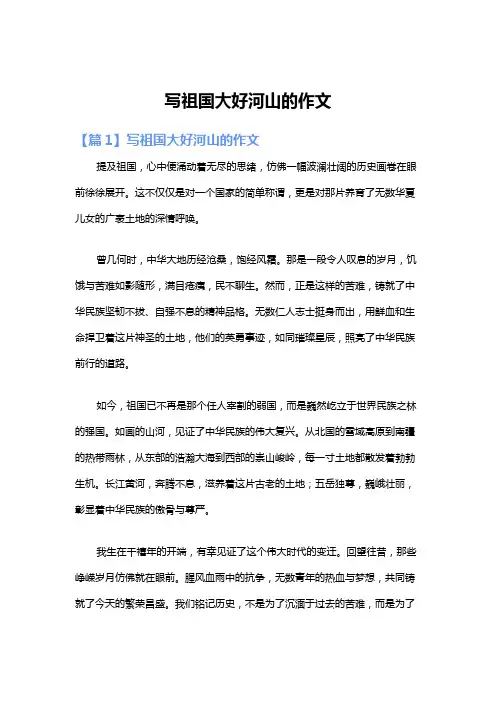 写祖国大好河山的作文

【篇1】写祖国大好河山的作文

提及祖国，心中便涌动着无尽的思绪，仿佛一幅波澜壮阔的历史画卷在眼前徐徐展开。这不仅仅是对一个国家的简单称谓，更是对那片养育了无数华夏儿女的广袤土地的深情呼唤。

曾几何时，中华大地历经沧桑，饱经风霜。那是一段令人叹息的岁月，饥饿与苦难如影随形，满目疮痍，民不聊生。然而，正是这样的苦难，铸就了中华民族坚韧不拔、自强不息的精神品格。无数仁人志士挺身而出，用鲜血和生命捍卫着这片神圣的土地，他们的英勇事迹，如同璀璨星辰，照亮了中华民族前行的道路。

如今，祖国已不再是那个任人宰割的弱国，而是巍然屹立于世界民族之林的强国。如画的山河，见证了中华民族的伟大复兴。从北国的雪域高原到南疆的热带雨林，从东部的浩瀚大海到西部的崇山峻岭，每一寸土地都散发着勃勃生机。长江黄河，奔腾不息，滋养着这片古老的土地；五岳独尊，巍峨壮丽，彰显着中华民族的傲骨与尊严。

我生在千禧年的开端，有幸见证了这个伟大时代的变迁。回望往昔，那些峥嵘岁月仿佛就在眼前。腥风血雨中的抗争，无数青年的热血与梦想，共同铸就了今天的繁荣昌盛。我们铭记历史，不是为了沉湎于过去的苦难，而是为了